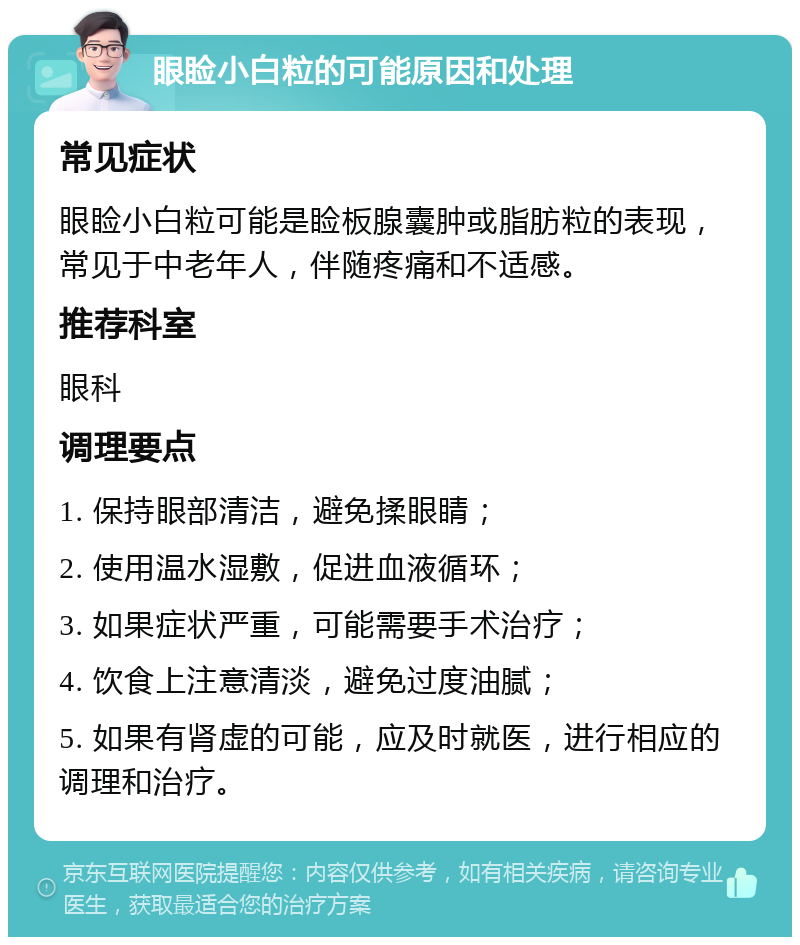 眼睑小白粒的可能原因和处理

常见症状

眼睑小白粒可能是睑板腺囊肿或脂肪粒的表现，常见于中老年人，伴随疼痛和不适感。

推荐科室

眼科

调理要点

1. 保持眼部清洁，避免揉眼睛；

2. 使用温水湿敷，促进血液循环；

3. 如果症状严重，可能需要手术治疗；

4. 饮食上注意清淡，避免过度油腻；

5. 如果有肾虚的可能，应及时就医，进行相应的调理和治疗。

京东互联网医院提醒您：内容仅供参考，如有相关疾病，请咨询专业医生，获取最适合您的治疗方案